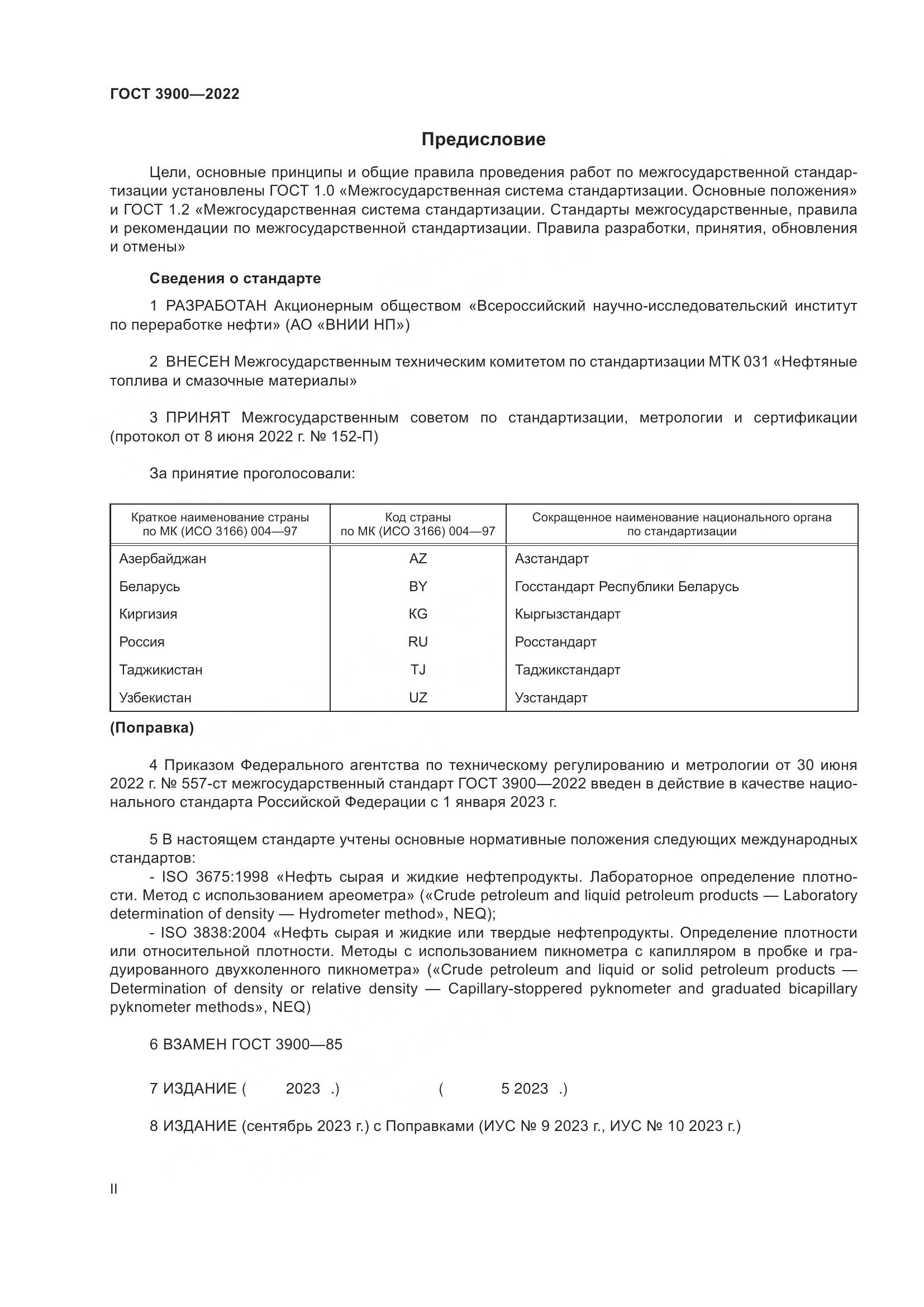 ГОСТ 3900—2022

Предисловие

Цели, основные принципы и общие правила проведения работ по межгосударственной стандартизации установлены ГОСТ 1.0 «Межгосударственная система стандартизации. Основные положения» и ГОСТ 1.2 «Межгосударственная система стандартизации. Стандарты межгосударственные, правила и рекомендации по межгосударственной стандартизации. Правила разработки, принятия, обновления и отмены»

Сведения о стандарте

1 РАЗРАБОТАН Акционерным обществом «Всероссийский научно-исследовательский институт по переработке нефти» (АО «ВНИИ НП»)

2 ВНЕСЕН Межгосударственным техническим комитетом по стандартизации МТК 031 «Нефтяные топлива и смазочные материалы»

3 ПРИНЯТ Межгосударственным советом по стандартизации, метрологии и сертификации (протокол от 8 июня 2022 г. № 152-П)

За принятие проголосовали:

| Краткое наименование страны по МК (ИСО 3166) 004—97 | Код страны по МК (ИСО 3166) 004—97 | Сокращенное наименование национального органа по стандартизации |
|---|---|---|
| Азербайджан | AZ | Азстандарт |
| Беларусь | BY | Госстандарт Республики Беларусь |
| Киргизия | KG | Кыргызстандарт |
| Россия | RU | Росстандарт |
| Таджикистан | TJ | Таджикстандарт |
| Узбекистан | UZ | Узстандарт |

(Поправка)

4 Приказом Федерального агентства по техническому регулированию и метрологии от 30 июня 2022 г. № 557-ст межгосударственный стандарт ГОСТ 3900—2022 введен в действие в качестве национального стандарта Российской Федерации с 1 января 2023 г.

5 В настоящем стандарте учтены основные нормативные положения следующих международных стандартов:
- ISO 3675:1998 «Нефть сырая и жидкие нефтепродукты. Лабораторное определение плотности. Метод с использованием ареометра» («Crude petroleum and liquid petroleum products — Laboratory determination of density — Hydrometer method», NEQ);
- ISO 3838:2004 «Нефть сырая и жидкие или твердые нефтепродукты. Определение плотности или относительной плотности. Методы с использованием пикнометра с капилляром в пробке и градуированного двухколенного пикнометра» («Crude petroleum and liquid or solid petroleum products — Determination of density or relative density — Capillary-stoppered pyknometer and graduated bicapillary pyknometer methods», NEQ)

6 ВЗАМЕН ГОСТ 3900—85

7 ИЗДАНИЕ ( 2023 .) ( 5 2023 .)

8 ИЗДАНИЕ (сентябрь 2023 г.) с Поправками (ИУС № 9 2023 г., ИУС № 10 2023 г.)

II